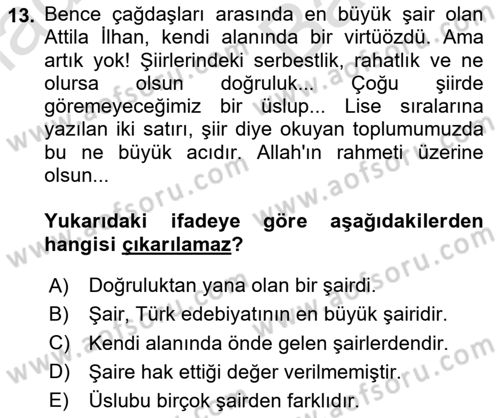 13. Bence çağdaşları arasında en büyük şair olan Attila İlhan, kendi alanında bir virtüözdü. Ama artık yok! Şiirlerindeki serbestlik, rahatlık ve ne olursa olsun doğruluk... Çoğu şiirde göremeyeceğimiz bir üslup... Lise sıralarına yazılan iki satırı, şiir diye okuyan toplumumuzda bu ne büyük acıdır. Allah'ın rahmeti üzerine olsun...

Yukarıdaki ifadeye göre aşağıdakilerden hangisi çıkarılamaz?

A) Doğruluktan yana olan bir şairdi.
B) Şair, Türk edebiyatının en büyük şairidir.
C) Kendi alanında önde gelen şairlerdendir.
D) Şaire hak ettiği değer verilmemiştir.
E) Üslubu birçok şairden farklıdır.

www.aofsoru.com